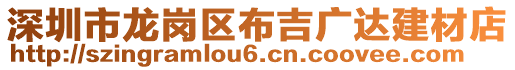 深圳市龙岗区布吉广达建材店
http://szingramlou6.cn.coovee.com